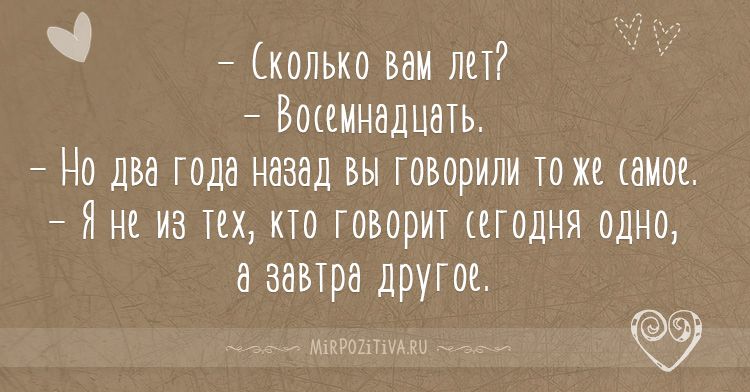 – Сколько вам лет?
– Восемнадцать.
– Но два года назад вы говорили то же самое.
– Я не из тех, кто говорит сегодня одно, а завтра другое.

MiRPOZiTiVA.RU